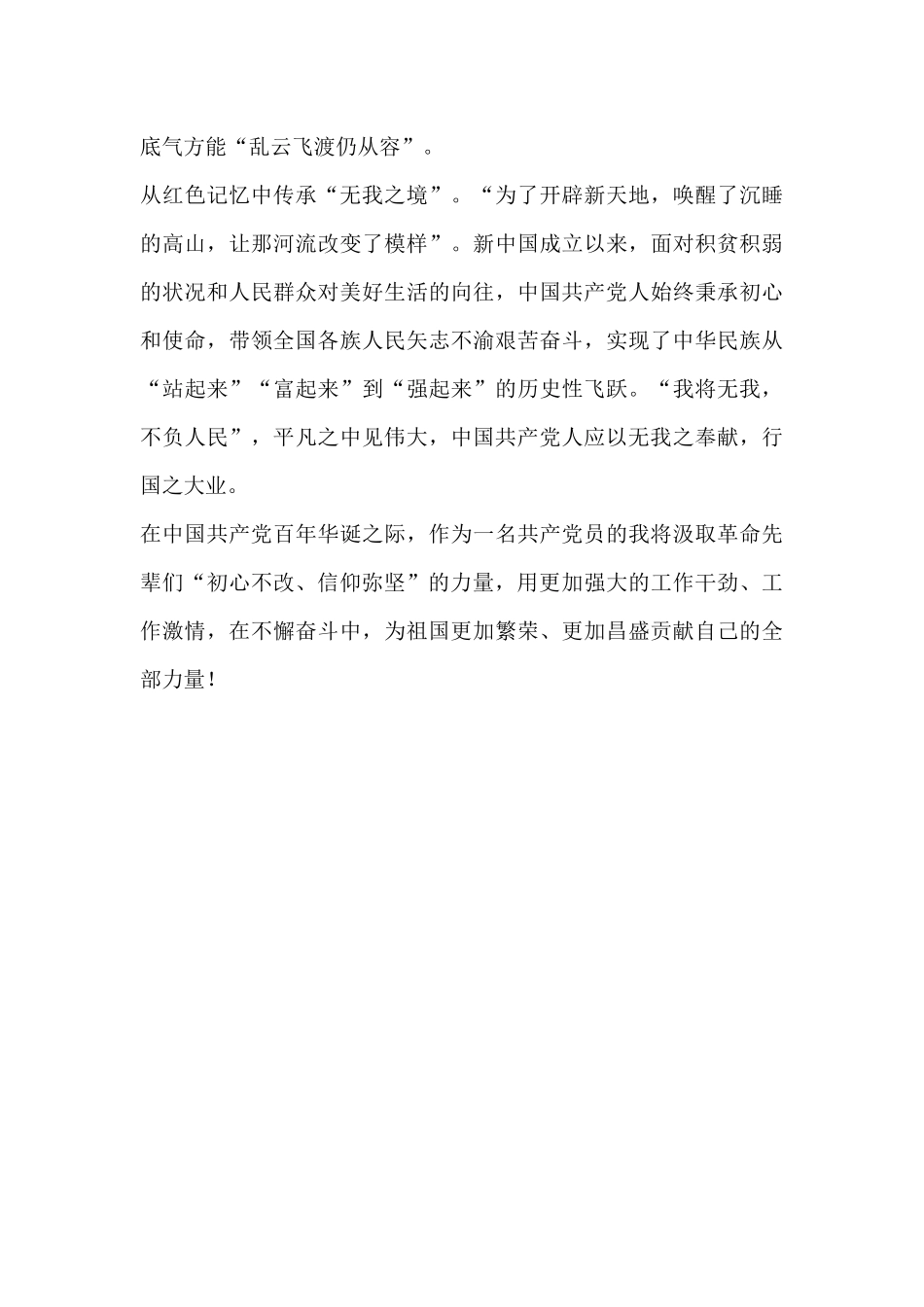 底气方能“乱云飞渡仍从容”。

从红色记忆中传承“无我之境”。“为了开辟新天地，唤醒了沉睡的高山，让那河流改变了模样”。新中国成立以来，面对积贫积弱的状况和人民群众对美好生活的向往，中国共产党人始终秉承初心和使命，带领全国各族人民矢志不渝艰苦奋斗，实现了中华民族从“站起来”“富起来”到“强起来”的历史性飞跃。“我将无我，不负人民”，平凡之中见伟大，中国共产党人应以无我之奉献，行国之大业。

在中国共产党百年华诞之际，作为一名共产党员的我将汲取革命先辈们“初心不改、信仰弥坚”的力量，用更加强大的工作干劲、工作激情，在不懈奋斗中，为祖国更加繁荣、更加昌盛贡献自己的全部力量！